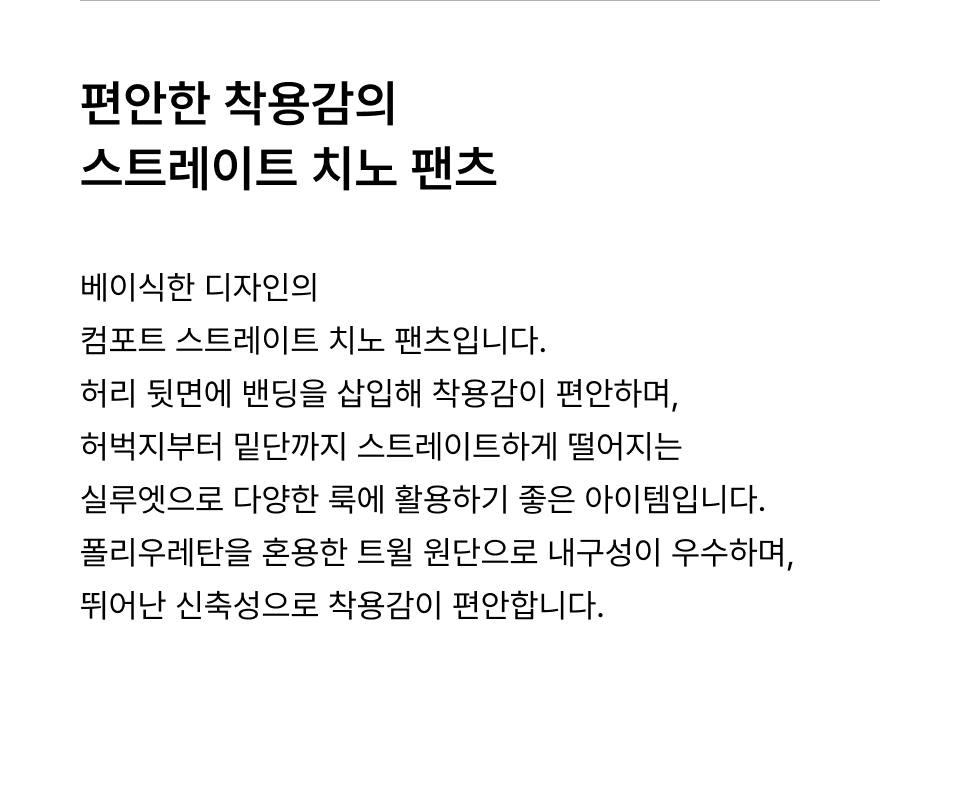 편안한 착용감의
스트레이트 치노 팬츠

베이식한 디자인의
컴포트 스트레이트 치노 팬츠입니다.
허리 뒷면에 밴딩을 삽입해 착용감이 편안하며,
허벅지부터 밑단까지 스트레이트하게 떨어지는
실루엣으로 다양한 룩에 활용하기 좋은 아이템입니다.
폴리우레탄을 혼용한 트윌 원단으로 내구성이 우수하며,
뛰어난 신축성으로 착용감이 편안합니다.